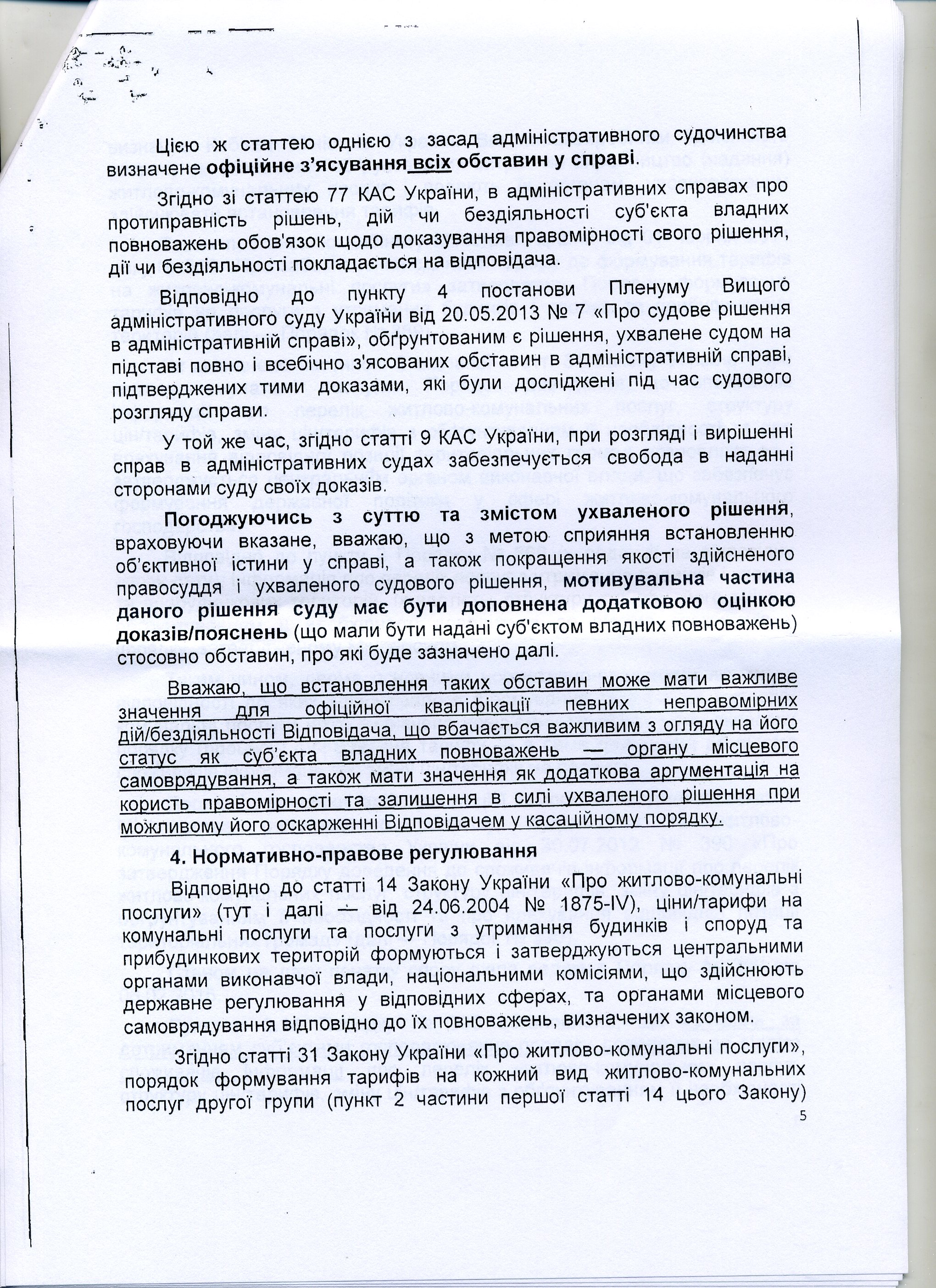 Цією ж статтею однією з засад адміністративного судочинства визначене офіційне з'ясування всіх обставин у справі.

Згідно зі статтею 77 КАС України, в адміністративних справах про протиправність рішень, дій чи бездіяльності суб'єкта владних повноважень обов'язок щодо доказування правомірності свого рішення, дії чи бездіяльності покладається на відповідача.

Відповідно до пункту 4 постанови Пленуму Вищого адміністративного суду України від 20.05.2013 № 7 «Про судове рішення в адміністративній справі», обґрунтованим є рішення, ухвалене судом на підставі повно і всебічно з'ясованих обставин в адміністративній справі, підтверджених тими доказами, які були досліджені під час судового розгляду справи.

У той же час, згідно статті 9 КАС України, при розгляді і вирішенні справ в адміністративних судах забезпечується свобода в наданні сторонами суду своїх доказів.

Погоджуючись з суттю та змістом ухваленого рішення, враховуючи вказане, вважаю, що з метою сприяння встановленню об'єктивної істини у справі, а також покращення якості здійсненого правосуддя і ухваленого судового рішення, мотивувальна частина даного рішення суду має бути доповнена додатковою оцінкою доказів/пояснень (що мали бути надані суб'єктом владних повноважень) стосовно обставин, про які буде зазначено далі.

Вважаю, що встановлення таких обставин може мати важливе значення для офіційної кваліфікації певних неправомірних дій/бездіяльності Відповідача, що вбачається важливим з огляду на його статус як суб'єкта владних повноважень — органу місцевого самоврядування, а також мати значення як додаткова аргументація на користь правомірності та залишення в силі ухваленого рішення при можливому його оскарженні Відповідачем у касаційному порядку.

4. Нормативно-правове регулювання

Відповідно до статті 14 Закону України «Про житлово-комунальні послуги» (тут і далі — від 24.06.2004 № 1875-IV), ціни/тарифи на комунальні послуги та послуги з утримання будинків і споруд та прибудинкових територій формуються і затверджуються центральними органами виконавчої влади, національними комісіями, що здійснюють державне регулювання у відповідних сферах, та органами місцевого самоврядування відповідно до їх повноважень, визначених законом.

Згідно статті 31 Закону України «Про житлово-комунальні послуги», порядок формування тарифів на кожний вид житлово-комунальних послуг другої групи (пункт 2 частини першої статті 14 цього Закону)

5